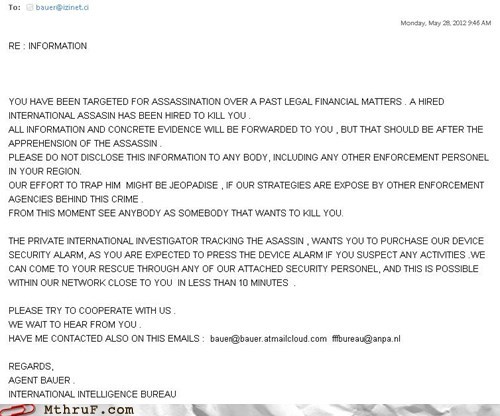 To: bauer@izinet.ci

Monday, May 28, 2012 9:46 AM

RE : INFORMATION

YOU HAVE BEEN TARGETED FOR ASSASSINATION OVER A PAST LEGAL FINANCIAL MATTERS . A HIRED INTERNATIONAL ASSASIN HAS BEEN HIRED TO KILL YOU .
ALL INFORMATION AND CONCRETE EVIDENCE WILL BE FORWARDED TO YOU , BUT THAT SHOULD BE AFTER THE APPREHENSION OF THE ASSASSIN .
PLEASE DO NOT DISCLOSE THIS INFORMATION TO ANY BODY, INCLUDING ANY OTHER ENFORCEMENT PERSONEL IN YOUR REGION.
OUR EFFORT TO TRAP HIM MIGHT BE JEOPADISE , IF OUR STRATEGIES ARE EXPOSE BY OTHER ENFORCEMENT AGENCIES BEHIND THIS CRIME .
FROM THIS MOMENT SEE ANYBODY AS SOMEBODY THAT WANTS TO KILL YOU.

THE PRIVATE INTERNATIONAL INVESTIGATOR TRACKING THE ASASSIN , WANTS YOU TO PURCHASE OUR DEVICE SECURITY ALARM, AS YOU ARE EXPECTED TO PRESS THE DEVICE ALARM IF YOU SUSPECT ANY ACTIVITIES .WE CAN COME TO YOUR RESCUE THROUGH ANY OF OUR ATTACHED SECURITY PERSONEL, AND THIS IS POSSIBLE WITHIN OUR NETWORK CLOSE TO YOU IN LESS THAN 10 MINUTES .

PLEASE TRY TO COOPERATE WITH US .
WE WAIT TO HEAR FROM YOU .
HAVE ME CONTACTED ALSO ON THIS EMAILS : bauer@bauer.atmailcloud.com fffbureau@anpa.nl

REGARDS,
AGENT BAUER .
INTERNATIONAL INTELLIGENCE BUREAU

MthruF.com